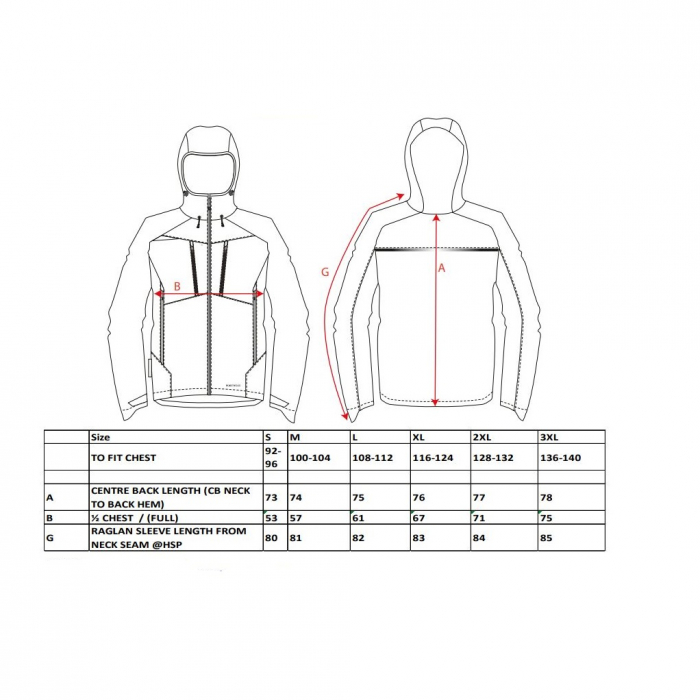 B

G

A

| | Size | S | M | L | XL | 2XL | 3XL |
|---|---|---|---|---|---|---|---|
| | TO FIT CHEST | 92-96 | 100-104 | 108-112 | 116-124 | 128-132 | 136-140 |
| | | | | | | | |
| A | CENTRE BACK LENGTH (CB NECK TO BACK HEM) | 73 | 74 | 75 | 76 | 77 | 78 |
| B | ½ CHEST / (FULL) | 53 | 57 | 61 | 67 | 71 | 75 |
| G | RAGLAN SLEEVE LENGTH FROM NECK SEAM @HSP | 80 | 81 | 82 | 83 | 84 | 85 |